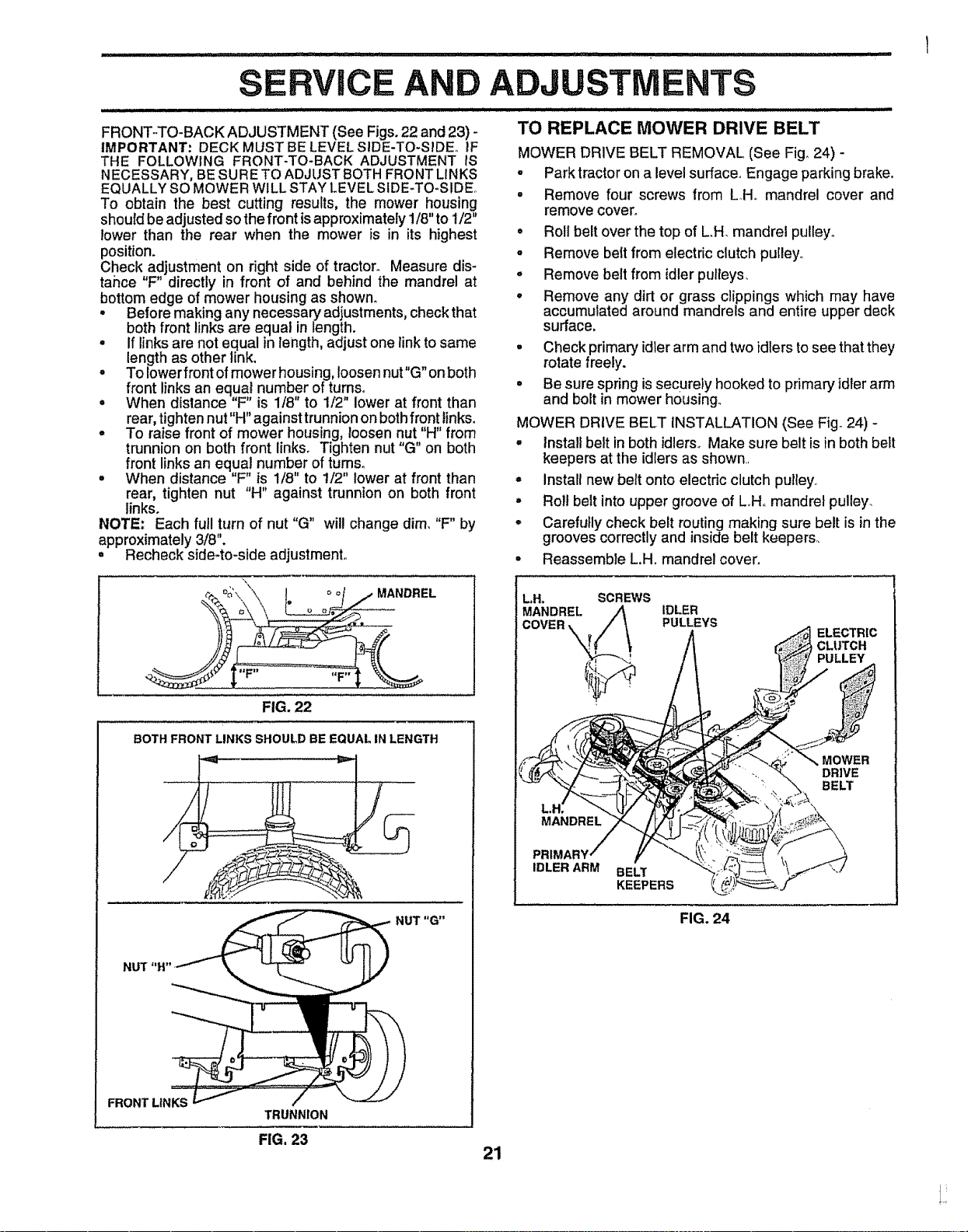 SERVICE AND ADJUSTMENTS

FRONT-TO-BACK ADJUSTMENT (See Figs. 22 and 23) -
IMPORTANT: DECK MUST BE LEVEL SIDE-TO-SIDE. IF THE FOLLOWING FRONT-TO-BACK ADJUSTMENT IS NECESSARY, BE SURE TO ADJUST BOTH FRONT LINKS EQUALLY SO MOWER WILL STAY LEVEL SIDE-TO-SIDE.
To obtain the best cutting results, the mower housing should be adjusted so the front is approximately 1/8" to 1/2" lower than the rear when the mower is in its highest position.
Check adjustment on right side of tractor. Measure distance "F" directly in front of and behind the mandrel at bottom edge of mower housing as shown.
• Before making any necessary adjustments, check that both front links are equal in length.
• If links are not equal in length, adjust one link to same length as other link.
• To lower front of mower housing, loosen nut "G" on both front links an equal number of turns.
• When distance "F" is 1/8" to 1/2" lower at front than rear, tighten nut "H" against trunnion on both front links.
• To raise front of mower housing, loosen nut "H" from trunnion on both front links. Tighten nut "G" on both front links an equal number of turns.
• When distance "F" is 1/8" to 1/2" lower at front than rear, tighten nut "H" against trunnion on both front links.
NOTE: Each full turn of nut "G" will change dim. "F" by approximately 3/8".
• Recheck side-to-side adjustment.

MANDREL
"F"
"F"
FIG. 22

BOTH FRONT LINKS SHOULD BE EQUAL IN LENGTH
NUT "G"
NUT "H"
FRONT LINKS
TRUNNION
FIG. 23

TO REPLACE MOWER DRIVE BELT
MOWER DRIVE BELT REMOVAL (See Fig. 24) -
• Park tractor on a level surface. Engage parking brake.
• Remove four screws from L.H. mandrel cover and remove cover.
• Roll belt over the top of L.H. mandrel pulley.
• Remove belt from electric clutch pulley.
• Remove belt from idler pulleys.
• Remove any dirt or grass clippings which may have accumulated around mandrels and entire upper deck surface.
• Check primary idler arm and two idlers to see that they rotate freely.
• Be sure spring is securely hooked to primary idler arm and bolt in mower housing.
MOWER DRIVE BELT INSTALLATION (See Fig. 24) -
• Install belt in both idlers. Make sure belt is in both belt keepers at the idlers as shown.
• Install new belt onto electric clutch pulley.
• Roll belt into upper groove of L.H. mandrel pulley.
• Carefully check belt routing making sure belt is in the grooves correctly and inside belt keepers.
• Reassemble L.H. mandrel cover.

L.H. MANDREL COVER
SCREWS
IDLER PULLEYS
ELECTRIC CLUTCH PULLEY
MOWER DRIVE BELT
L.H. MANDREL
PRIMARY IDLER ARM
BELT KEEPERS
FIG. 24

21